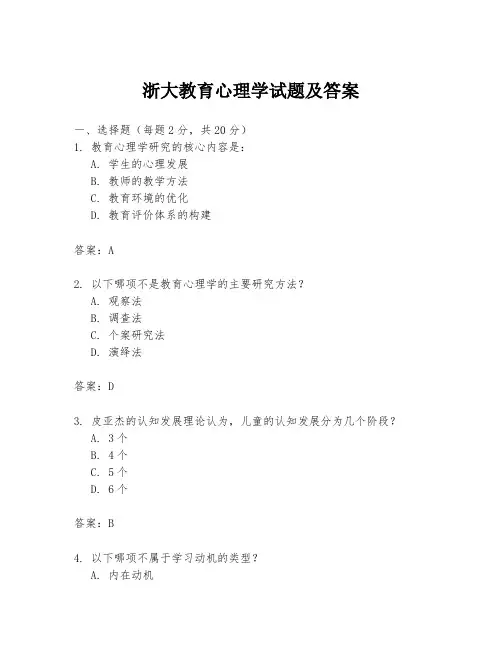 浙大教育心理学试题及答案

一、选择题（每题 2 分，共 20 分）

1. 教育心理学研究的核心内容是：
A. 学生的心理发展
B. 教师的教学方法
C. 教育环境的优化
D. 教育评价体系的构建

答案：A

2. 以下哪项不是教育心理学的主要研究方法？
A. 观察法
B. 调查法
C. 个案研究法
D. 演绎法

答案：D

3. 皮亚杰的认知发展理论认为，儿童的认知发展分为几个阶段？
A. 3 个
B. 4 个
C. 5 个
D. 6 个

答案：B

4. 以下哪项不属于学习动机的类型？
A. 内在动机